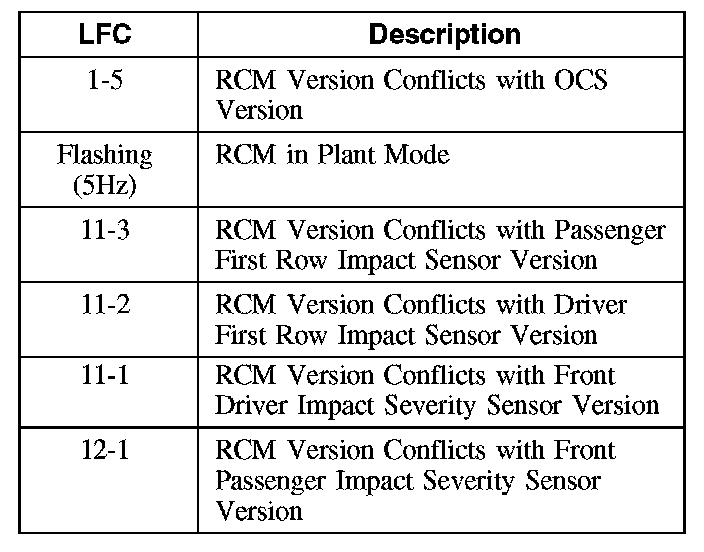 | LFC | Description |
|---|---|
| 1-5 | RCM Version Conflicts with OCS Version |
| Flashing (5Hz) | RCM in Plant Mode |
| 11-3 | RCM Version Conflicts with Passenger First Row Impact Sensor Version |
| 11-2 | RCM Version Conflicts with Driver First Row Impact Sensor Version |
| 11-1 | RCM Version Conflicts with Front Driver Impact Severity Sensor Version |
| 12-1 | RCM Version Conflicts with Front Passenger Impact Severity Sensor Version |